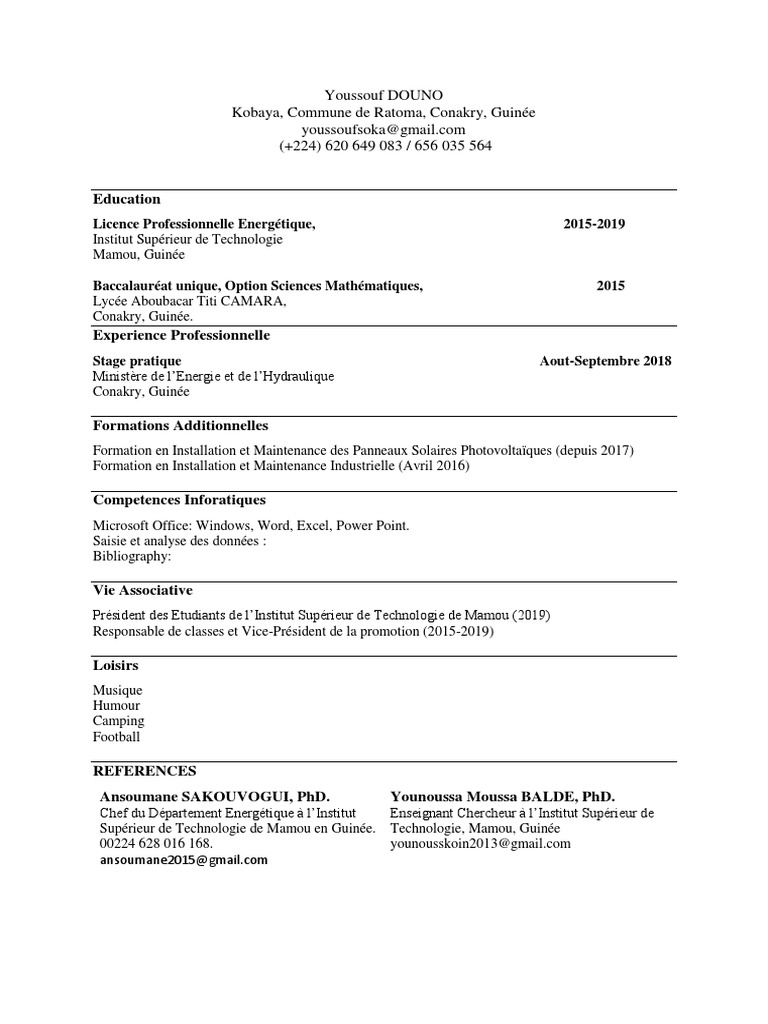 Youssouf DOUNO
Kobaya, Commune de Ratoma, Conakry, Guinée
youssoufsoka@gmail.com
(+224) 620 649 083 / 656 035 564

Education

Licence Professionnelle Energétique, 2015-2019
Institut Supérieur de Technologie
Mamou, Guinée

Baccalauréat unique, Option Sciences Mathématiques, 2015
Lycée Aboubacar Titi CAMARA,
Conakry, Guinée.

Experience Professionnelle

Stage pratique Aout-Septembre 2018
Ministère de l'Energie et de l'Hydraulique
Conakry, Guinée

Formations Additionnelles

Formation en Installation et Maintenance des Panneaux Solaires Photovoltaïques (depuis 2017)
Formation en Installation et Maintenance Industrielle (Avril 2016)

Competences Inforatiques

Microsoft Office: Windows, Word, Excel, Power Point.
Saisie et analyse des données :
Bibliography:

Vie Associative

Président des Etudiants de l'Institut Supérieur de Technologie de Mamou (2019)
Responsable de classes et Vice-Président de la promotion (2015-2019)

Loisirs

Musique
Humour
Camping
Football

REFERENCES

Ansoumane SAKOUVOGUI, PhD.
Chef du Département Energétique à l'Institut Supérieur de Technologie de Mamou en Guinée.
00224 628 016 168.
ansoumane2015@gmail.com

Younoussa Moussa BALDE, PhD.
Enseignant Chercheur à l'Institut Supérieur de Technologie, Mamou, Guinée
younousskoin2013@gmail.com